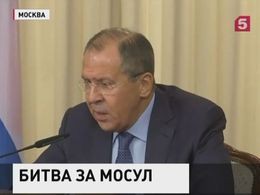 МОСКВА

5

БИТВА ЗА МОСУЛ